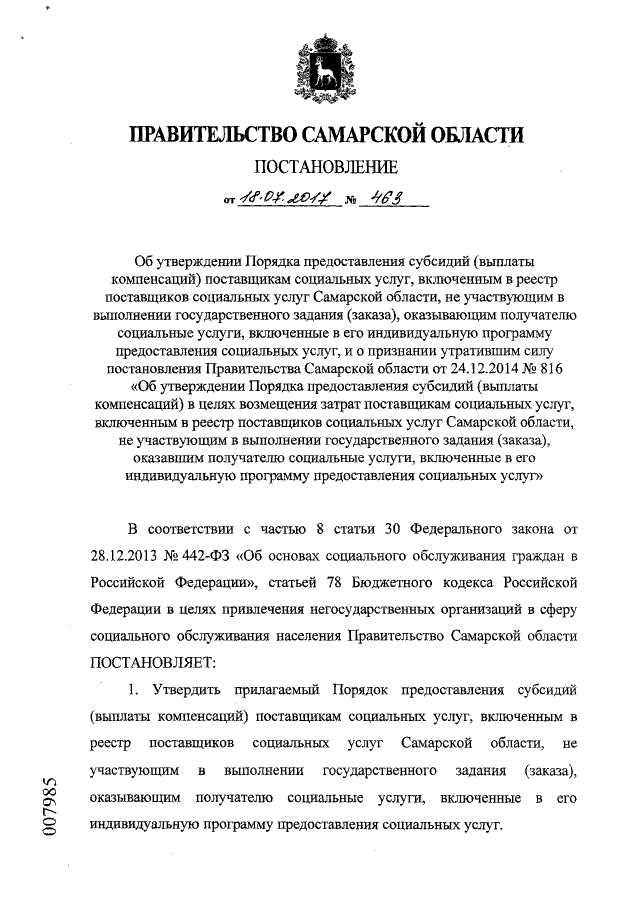 ПРАВИТЕЛЬСТВО САМАРСКОЙ ОБЛАСТИ

ПОСТАНОВЛЕНИЕ

от 18.07.2017 № 463

Об утверждении Порядка предоставления субсидий (выплаты компенсаций) поставщикам социальных услуг, включенным в реестр поставщиков социальных услуг Самарской области, не участвующим в выполнении государственного задания (заказа), оказывающим получателю социальные услуги, включенные в его индивидуальную программу предоставления социальных услуг, и о признании утратившим силу постановления Правительства Самарской области от 24.12.2014 № 816 «Об утверждении Порядка предоставления субсидий (выплаты компенсаций) в целях возмещения затрат поставщикам социальных услуг, включенным в реестр поставщиков социальных услуг Самарской области, не участвующим в выполнении государственного задания (заказа), оказавшим получателю социальные услуги, включенные в его индивидуальную программу предоставления социальных услуг»

В соответствии с частью 8 статьи 30 Федерального закона от 28.12.2013 № 442-ФЗ «Об основах социального обслуживания граждан в Российской Федерации», статьей 78 Бюджетного кодекса Российской Федерации в целях привлечения негосударственных организаций в сферу социального обслуживания населения Правительство Самарской области ПОСТАНОВЛЯЕТ:

1. Утвердить прилагаемый Порядок предоставления субсидий (выплаты компенсаций) поставщикам социальных услуг, включенным в реестр поставщиков социальных услуг Самарской области, не участвующим в выполнении государственного задания (заказа), оказывающим получателю социальные услуги, включенные в его индивидуальную программу предоставления социальных услуг.

007985